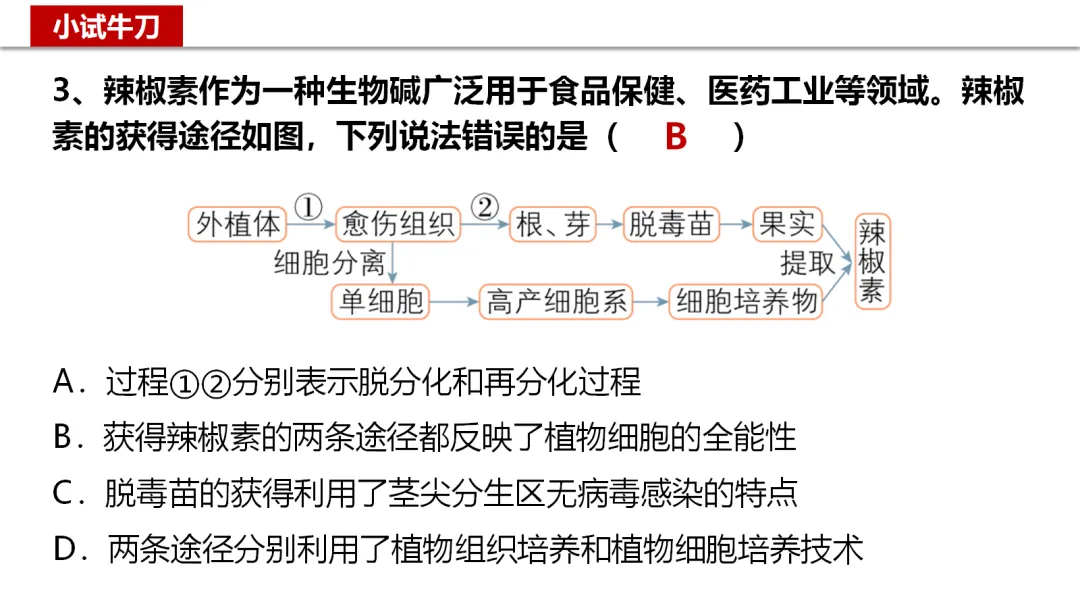 小试牛刀

3、辣椒素作为一种生物碱广泛用于食品保健、医药工业等领域。辣椒素的获得途径如图，下列说法错误的是（ B ）

外植体
①
愈伤组织
②
根、芽
脱毒苗
果实
细胞分离
单细胞
高产细胞系
细胞培养物
提取
辣椒素

A．过程①②分别表示脱分化和再分化过程

B．获得辣椒素的两条途径都反映了植物细胞的全能性

C．脱毒苗的获得利用了茎尖分生区无病毒感染的特点

D．两条途径分别利用了植物组织培养和植物细胞培养技术